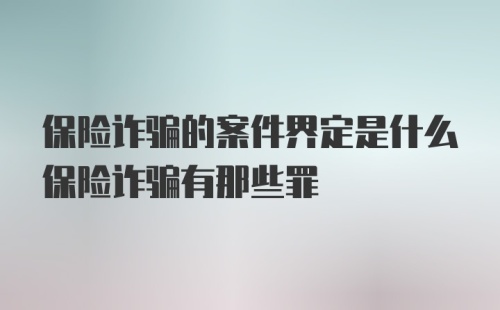 保险诈骗的案件界定是什么
保险诈骗有那些罪